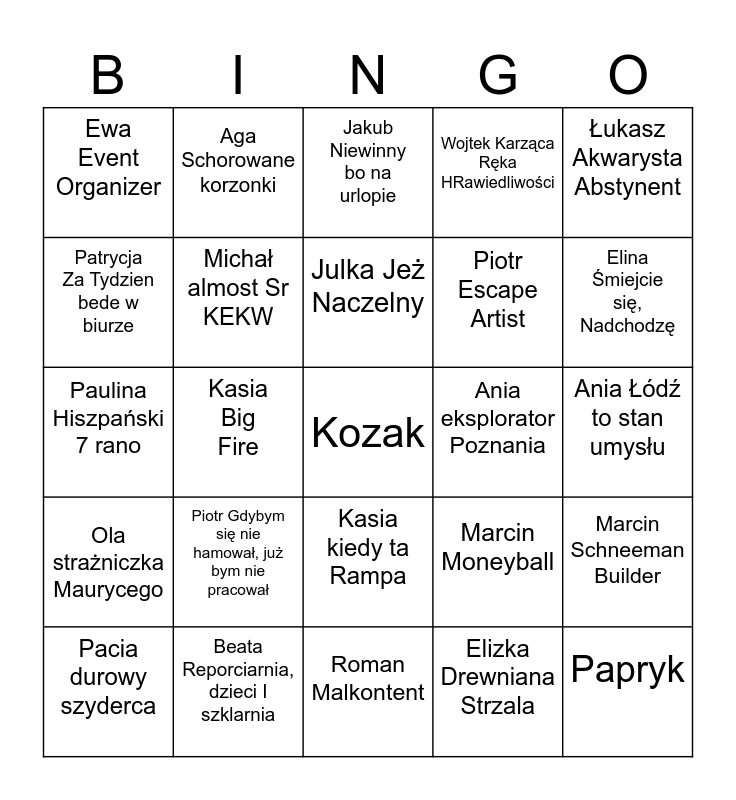 | B | I | N | G | O |
|---|---|---|---|---|
| Ewa Event Organizer | Aga Schorowane korzonki | Jakub Niewinny bo na urlopie | Wojtek Karząca Ręka HRawiedliwości | Łukasz Akwarysta Abstynent |
| Patrycja Za Tydzien bede w biurze | Michał almost Sr KEKW | Julka Jeż Naczelny | Piotr Escape Artist | Elina Śmiejcie się, Nadchodzę |
| Paulina Hiszpański 7 rano | Kasia Big Fire | Kozak | Ania eksplorator Poznania | Ania Łódź to stan umysłu |
| Ola strażniczka Maurycego | Piotr Gdybym się nie hamował, już bym nie pracował | Kasia kiedy ta Rampa | Marcin Moneyball | Marcin Schneeman Builder |
| Pacia durowy szyderca | Beata Reporciarnia, dzieci I szklarnia | Roman Malkontent | Elizka Drewniana Strzala | Papryk |